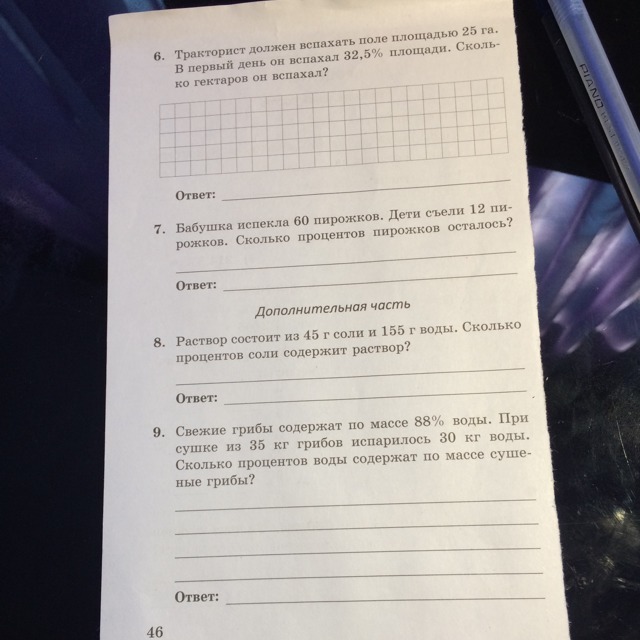 6. Тракторист должен вспахать поле площадью 25 га. В первый день он вспахал 32,5% площади. Сколько гектаров он вспахал?

Ответ:

7. Бабушка испекла 60 пирожков. Дети съели 12 пирожков. Сколько процентов пирожков осталось?

Ответ:

Дополнительная часть

8. Раствор состоит из 45 г соли и 155 г воды. Сколько процентов соли содержит раствор?

Ответ:

9. Свежие грибы содержат по массе 88% воды. При сушке из 35 кг грибов испарилось 30 кг воды. Сколько процентов воды содержат по массе сушеные грибы?

Ответ:

46

PIANO